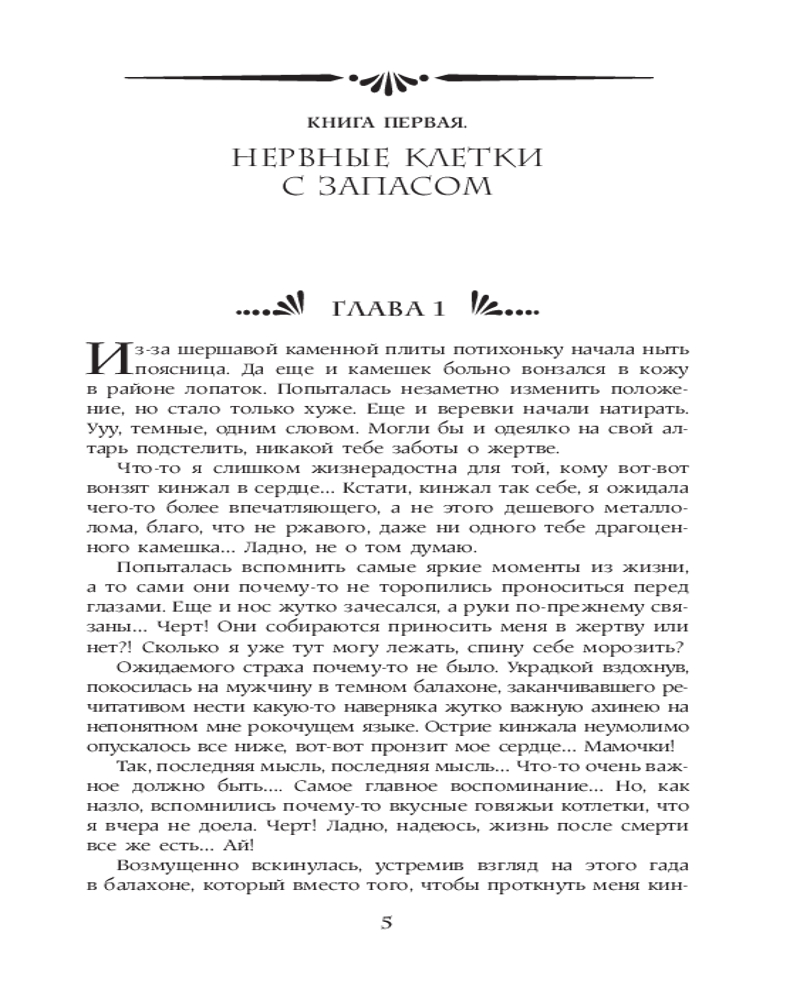 КНИГА ПЕРВАЯ.

НЕРВНЫЕ КЛЕТКИ С ЗАПАСОМ

ГЛАВА 1

Из-за шершавой каменной плиты потихоньку начала ныть поясница. Да еще и камешек больно вонзался в кожу в районе лопаток. Попыталась незаметно изменить положение, но стало только хуже. Еще и веревки начали натирать. Ууу, темные, одним словом. Могли бы и одеялко на свой алтарь подстелить, никакой тебе заботы о жертве.

Что-то я слишком жизнерадостна для той, кому вот-вот вонзят кинжал в сердце... Кстати, кинжал так себе, я ожидала чего-то более впечатляющего, а не этого дешевого металлолома, благо, что не ржавого, даже ни одного тебе драгоценного камешка... Ладно, не о том думаю.

Попыталась вспомнить самые яркие моменты из жизни, а то сами они почему-то не торопились проноситься перед глазами. Еще и нос жутко зачесался, а руки по-прежнему связаны... Черт! Они собираются приносить меня в жертву или нет?! Сколько я уже тут могу лежать, спину себе морозить?

Ожидаемого страха почему-то не было. Украдкой вздохнув, покосилась на мужчину в темном балахоне, заканчивавшего речитативом нести какую-то наверняка жутко важную ахинею на непонятном мне рокочущем языке. Острие кинжала неумолимо опускалось все ниже, вот-вот пронзит мое сердце... Мамочки!

Так, последняя мысль, последняя мысль... Что-то очень важное должно быть.... Самое главное воспоминание... Но, как назло, вспомнились почему-то вкусные говяжьи котлетки, что я вчера не доела. Черт! Ладно, надеюсь, жизнь после смерти все же есть... Ай!

Возмущенно вскинулась, устремив взгляд на этого гада в балахоне, который вместо того, чтобы проткнуть меня кин-

5